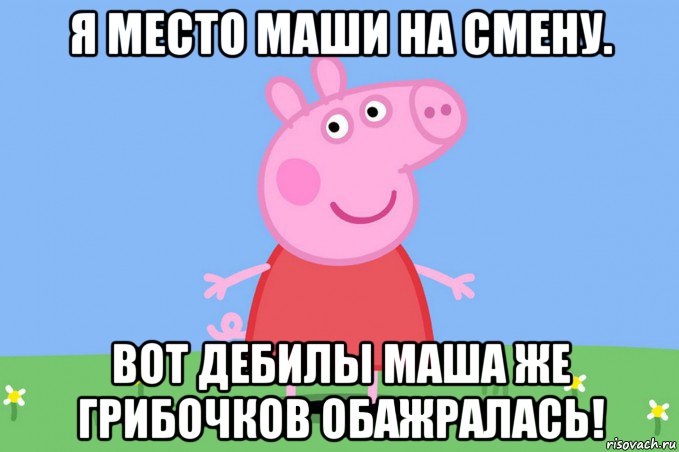 Я МЕСТО МАШИ НА СМЕНУ.

ВОТ ДЕБИЛЫ МАША ЖЕ ГРИБОЧКОВ ОБАЖРАЛАСЬ!

risovach.ru